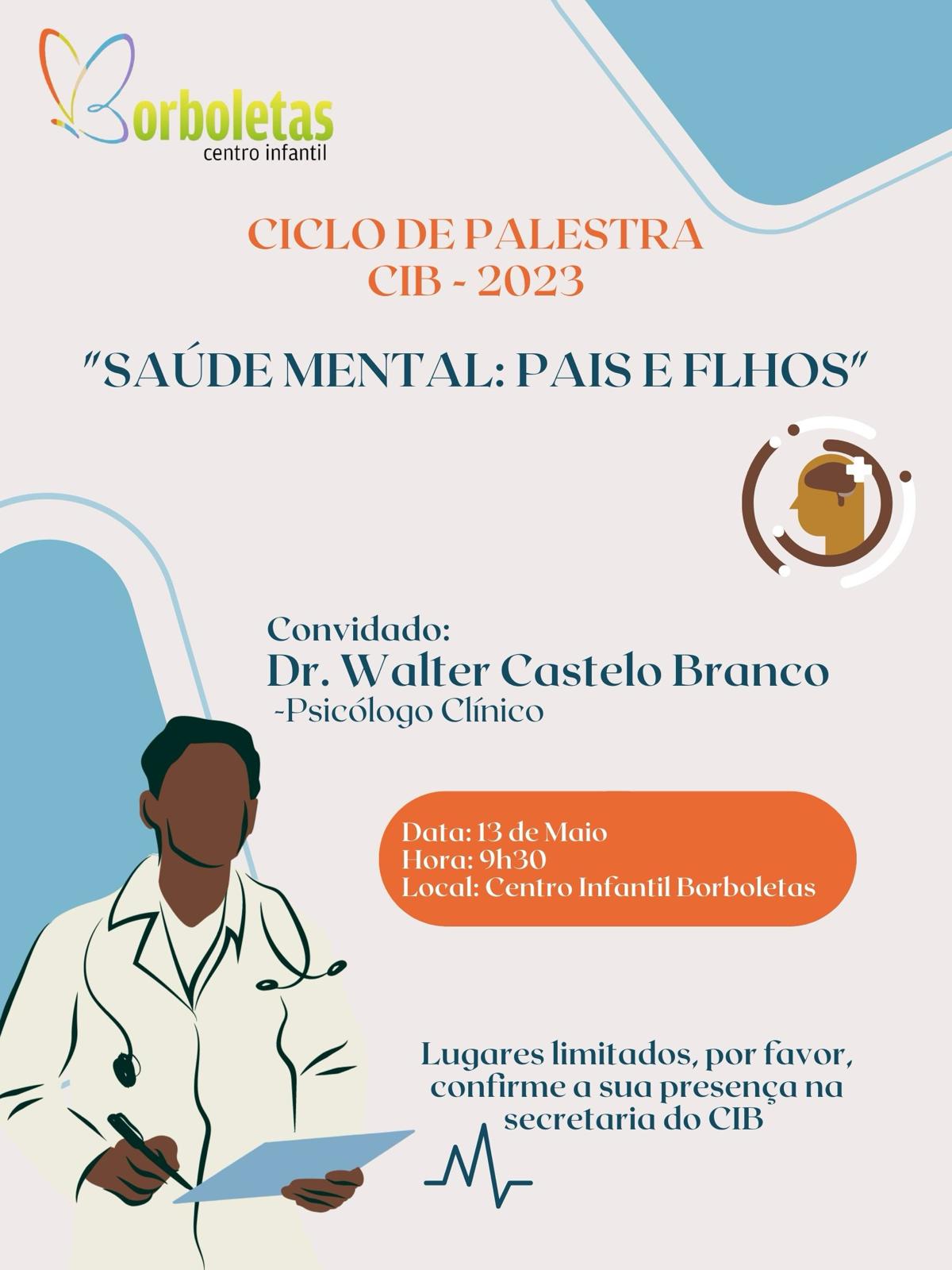 Borboletas
centro infantil

CICLO DE PALESTRA
CIB - 2023

"SAÚDE MENTAL: PAIS E FLHOS"

Convidado:
Dr. Walter Castelo Branco
-Psicólogo Clínico

Data: 13 de Maio
Hora: 9h30
Local: Centro Infantil Borboletas

Lugares limitados, por favor, confirme a sua presença na secretaria do CIB